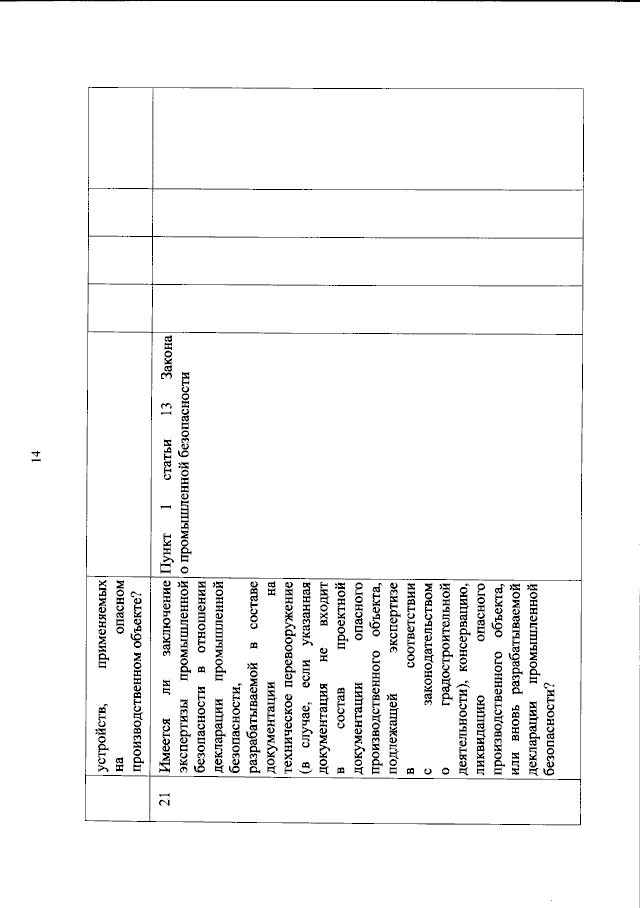 14

|  | устройств, применяемых на опасном производственном объекте? |  |  |  |  |  |
|---|---|---|---|---|---|---|
| 21 | Имеется ли заключение экспертизы промышленной безопасности в отношении декларации промышленной безопасности, разрабатываемой в составе документации на техническое перевооружение (в случае, если указанная документация не входит в состав проектной документации опасного производственного объекта, подлежащей экспертизе в соответствии с законодательством о градостроительной деятельности), консервацию, ликвидацию опасного производственного объекта, или вновь разрабатываемой декларации промышленной безопасности? | Пункт 1 статьи 13 Закона о промышленной безопасности |  |  |  |  |